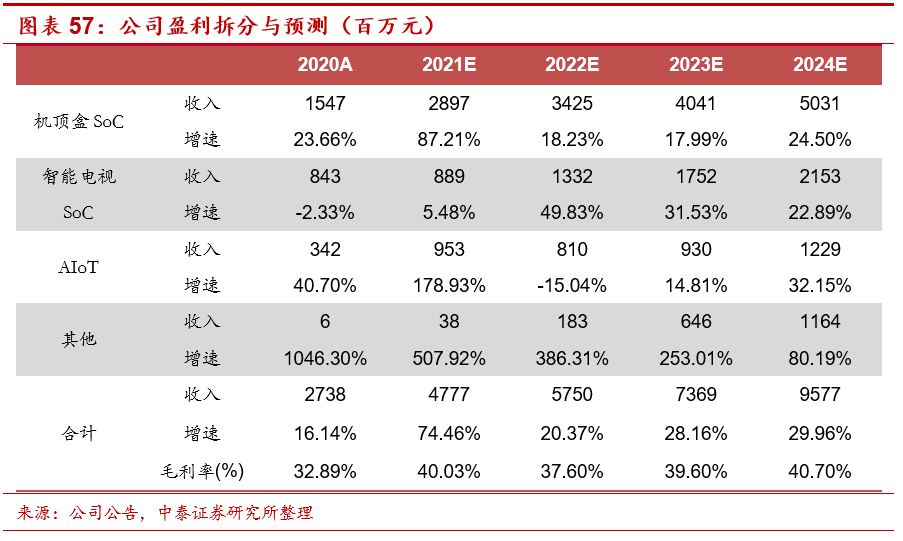 图表 57：公司盈利拆分与预测（百万元）

| | | 2020A | 2021E | 2022E | 2023E | 2024E |
|---|---|---|---|---|---|---|
| 机顶盒 SoC | 收入 | 1547 | 2897 | 3425 | 4041 | 5031 |
| | 增速 | 23.66% | 87.21% | 18.23% | 17.99% | 24.50% |
| 智能电视 SoC | 收入 | 843 | 889 | 1332 | 1752 | 2153 |
| | 增速 | -2.33% | 5.48% | 49.83% | 31.53% | 22.89% |
| AIoT | 收入 | 342 | 953 | 810 | 930 | 1229 |
| | 增速 | 40.70% | 178.93% | -15.04% | 14.81% | 32.15% |
| 其他 | 收入 | 6 | 38 | 183 | 646 | 1164 |
| | 增速 | 1046.30% | 507.92% | 386.31% | 253.01% | 80.19% |
| 合计 | 收入 | 2738 | 4777 | 5750 | 7369 | 9577 |
| | 增速 | 16.14% | 74.46% | 20.37% | 28.16% | 29.96% |
| | 毛利率(%) | 32.89% | 40.03% | 37.60% | 39.60% | 40.70% |

来源：公司公告，中泰证券研究所整理